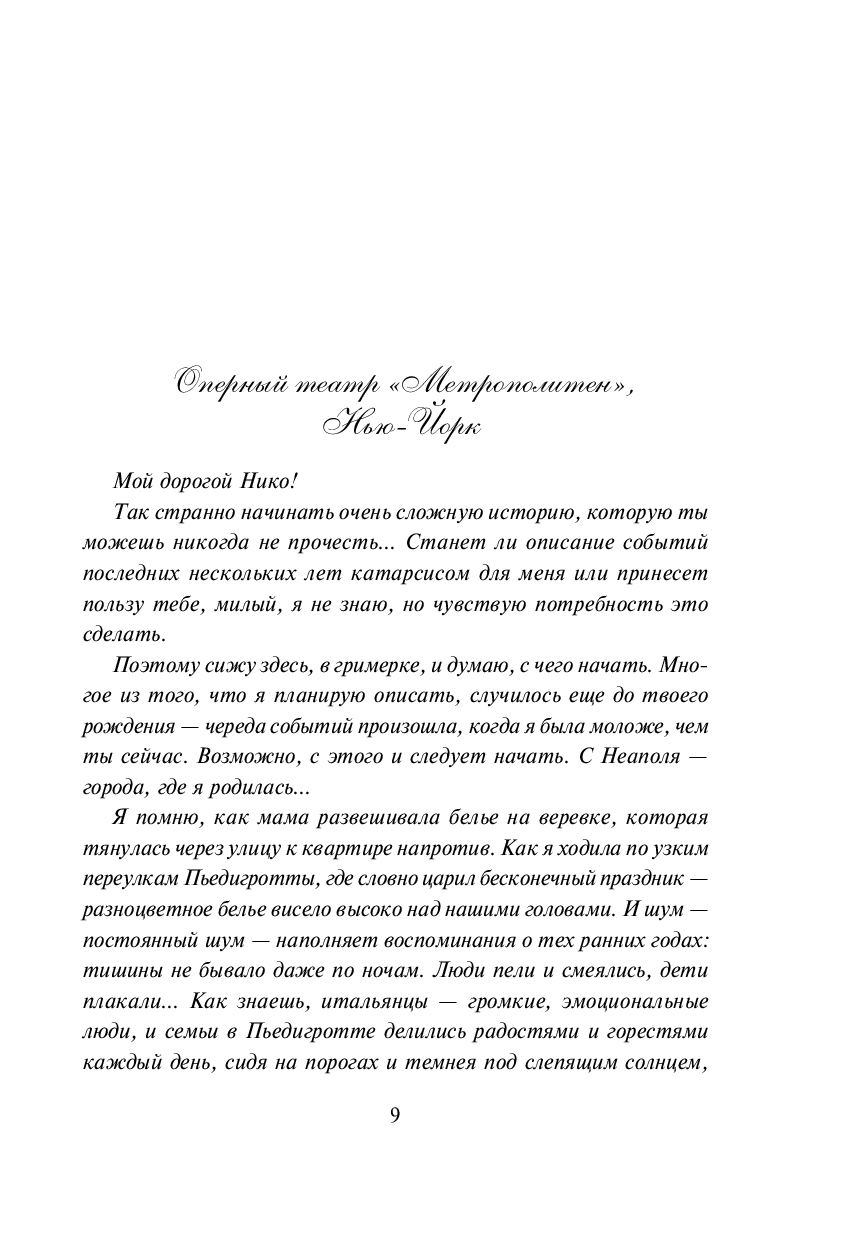 Оперный театр «Метрополитен», Нью-Йорк

Мой дорогой Нико!

Так странно начинать очень сложную историю, которую ты можешь никогда не прочесть... Станет ли описание событий последних нескольких лет катарсисом для меня или принесет пользу тебе, милый, я не знаю, но чувствую потребность это сделать.

Поэтому сижу здесь, в гримерке, и думаю, с чего начать. Многое из того, что я планирую описать, случилось еще до твоего рождения — череда событий произошла, когда я была моложе, чем ты сейчас. Возможно, с этого и следует начать. С Неаполя — города, где я родилась...

Я помню, как мама развешивала белье на веревке, которая тянулась через улицу к квартире напротив. Как я ходила по узким переулкам Пьедигротты, где словно царил бесконечный праздник — разноцветное белье висело высоко над нашими головами. И шум — постоянный шум — наполняет воспоминания о тех ранних годах: тишины не бывало даже по ночам. Люди пели и смеялись, дети плакали... Как знаешь, итальянцы — громкие, эмоциональные люди, и семьи в Пьедигротте делились радостями и горестями каждый день, сидя на порогах и темнея под слепящим солнцем,

9